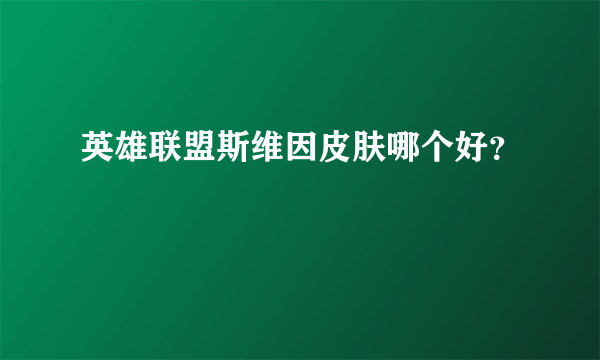 英雄联盟斯维因皮肤哪个好?